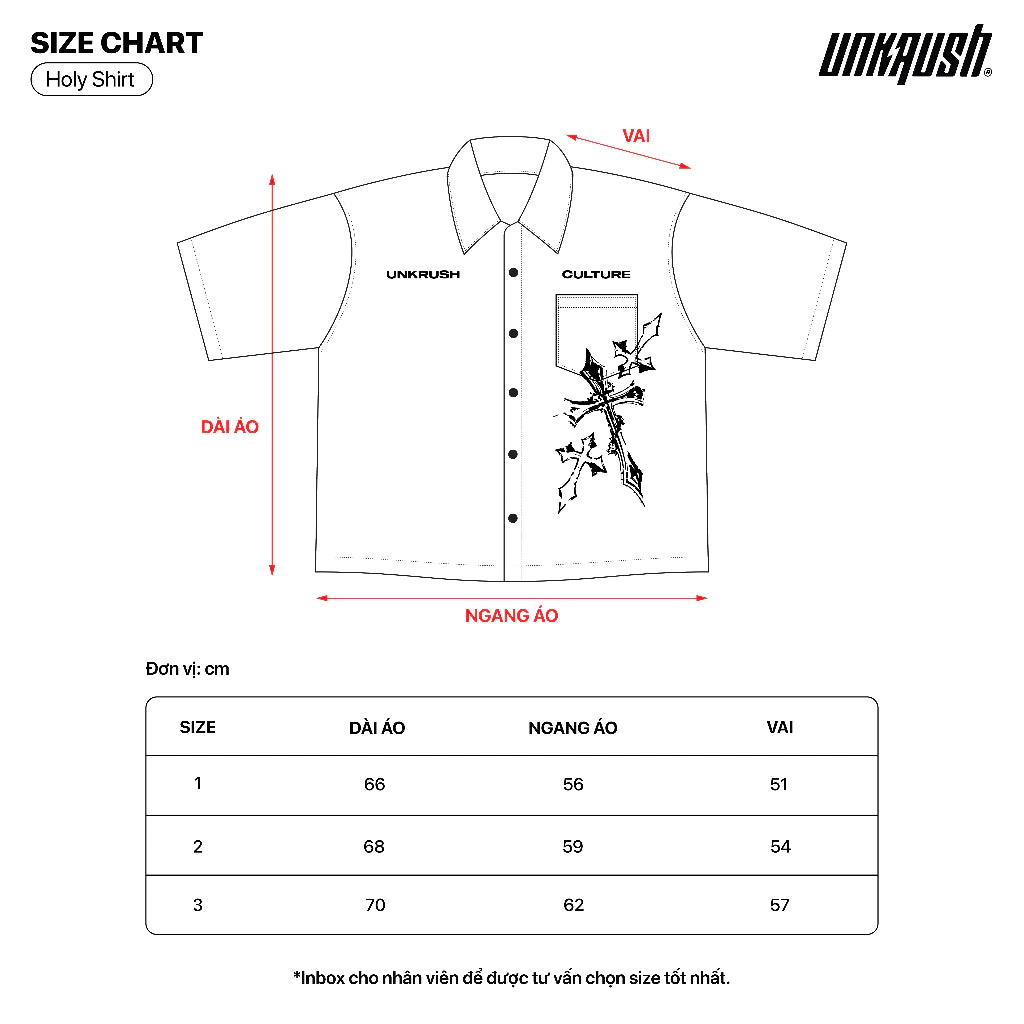 SIZE CHART
Holy Shirt

UNKRUSH®

VAI

UNKRUSH
CULTURE

DÀI ÁO

NGANG ÁO

Đơn vị: cm

| SIZE | DÀI ÁO | NGANG ÁO | VAI |
|---|---|---|---|
| 1 | 66 | 56 | 51 |
| 2 | 68 | 59 | 54 |
| 3 | 70 | 62 | 57 |

*Inbox cho nhân viên để được tư vấn chọn size tốt nhất.